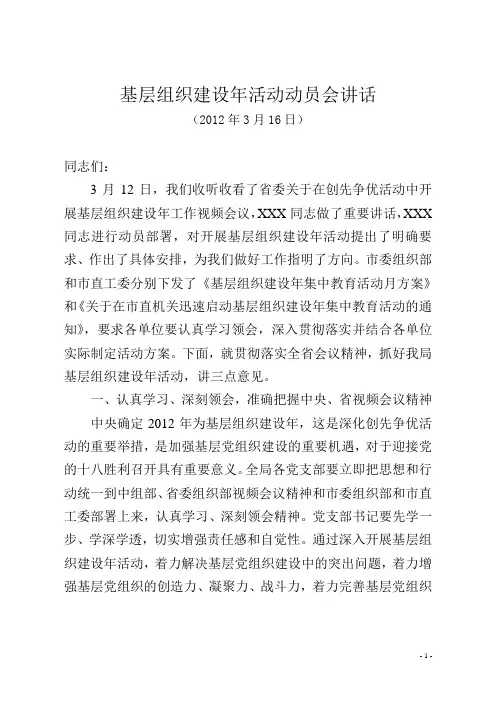 基层组织建设年活动动员会讲话

（2012 年 3 月 16 日）

同志们：

3 月 12 日，我们收听收看了省委关于在创先争优活动中开展基层组织建设年工作视频会议，XXX 同志做了重要讲话，XXX 同志进行动员部署，对开展基层组织建设年活动提出了明确要求、作出了具体安排，为我们做好工作指明了方向。市委组织部和市直工委分别下发了《基层组织建设年集中教育活动月方案》和《关于在市直机关迅速启动基层组织建设年集中教育活动的通知》，要求各单位要认真学习领会，深入贯彻落实并结合各单位实际制定活动方案。下面，就贯彻落实全省会议精神，抓好我局基层组织建设年活动，讲三点意见。

一、认真学习、深刻领会，准确把握中央、省视频会议精神

中央确定 2012 年为基层组织建设年，这是深化创先争优活动的重要举措，是加强基层党组织建设的重要机遇，对于迎接党的十八胜利召开具有重要意义。全局各党支部要立即把思想和行动统一到中组部、省委组织部视频会议精神和市委组织部和市直工委部署上来，认真学习、深刻领会精神。党支部书记要先学一步、学深学透，切实增强责任感和自觉性。通过深入开展基层组织建设年活动，着力解决基层党组织建设中的突出问题，着力增强基层党组织的创造力、凝聚力、战斗力，着力完善基层党组织

- 1 -